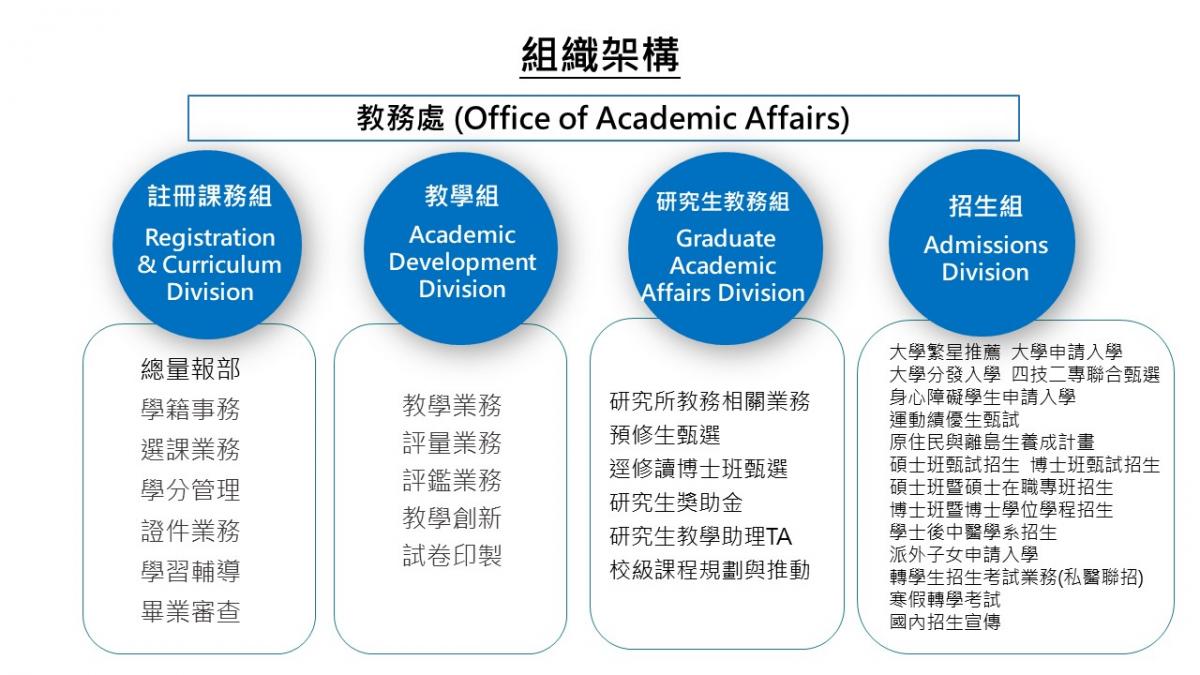 組織架構

教務處 (Office of Academic Affairs)

註冊課務組
Registration & Curriculum Division

總量報部
學籍事務
選課業務
學分管理
證件業務
學習輔導
畢業審查

教學組
Academic Development Division

教學業務
評量業務
評鑑業務
教學創新
試卷印製

研究生教務組
Graduate Academic Affairs Division

研究所教務相關業務
預修生甄選
逕修讀博士班甄選
研究生獎助金
研究生教學助理TA
校級課程規劃與推動

招生組
Admissions Division

大學繁星推薦 大學申請入學
大學分發入學 四技二專聯合甄選
身心障礙學生申請入學
運動績優生甄試
原住民與離島生養成計畫
碩士班甄試招生 博士班甄試招生
碩士班暨碩士在職專班招生
博士班暨博士學位學程招生
學士後中醫學系招生
派外子女申請入學
轉學生招生考試業務(私醫聯招)
寒假轉學考試
國內招生宣傳